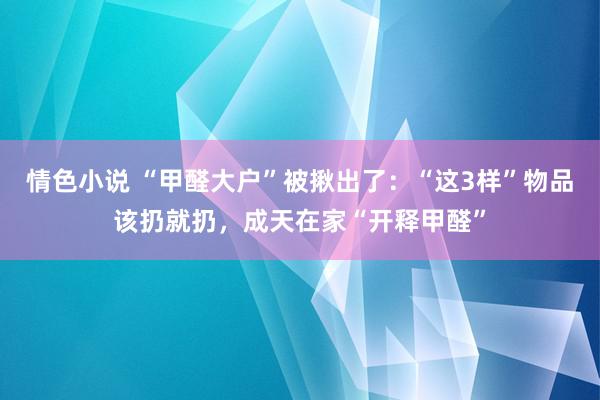 情色小说 “甲醛大户”被揪出了：“这3样”物品该扔就扔，成天在家“开释甲醛”